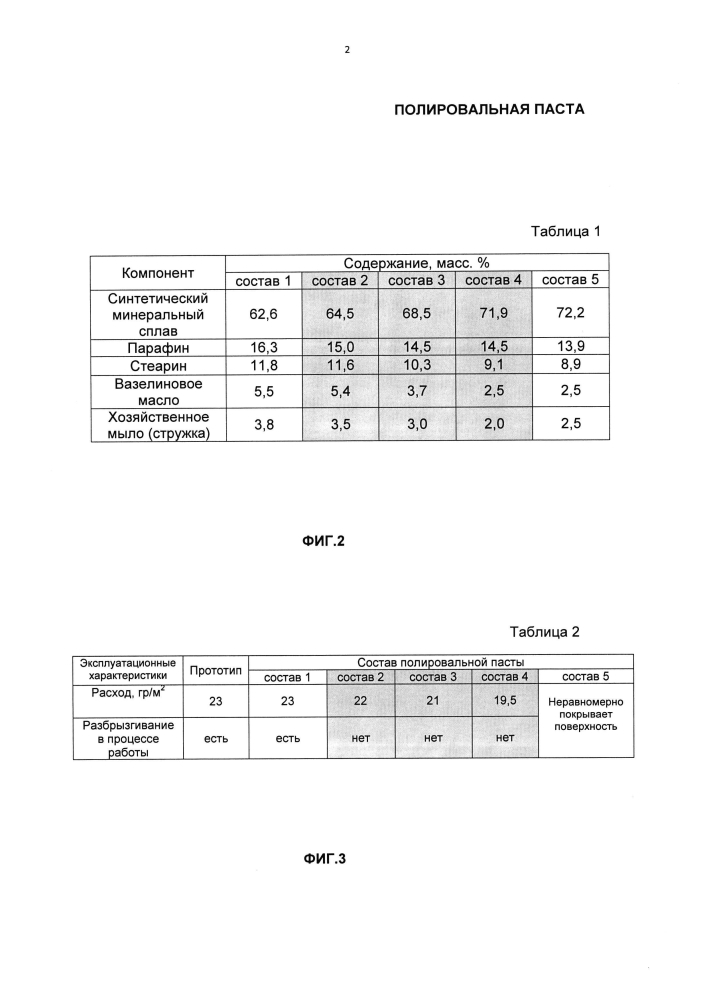 2

ПОЛИРОВАЛЬНАЯ ПАСТА

Таблица 1

| Компонент | Содержание, масс. % | | | | |
|---|---|---|---|---|---|
| | состав 1 | состав 2 | состав 3 | состав 4 | состав 5 |
| Синтетический минеральный сплав | 62,6 | 64,5 | 68,5 | 71,9 | 72,2 |
| Парафин | 16,3 | 15,0 | 14,5 | 14,5 | 13,9 |
| Стеарин | 11,8 | 11,6 | 10,3 | 9,1 | 8,9 |
| Вазелиновое масло | 5,5 | 5,4 | 3,7 | 2,5 | 2,5 |
| Хозяйственное мыло (стружка) | 3,8 | 3,5 | 3,0 | 2,0 | 2,5 |

ФИГ.2

Таблица 2

| Эксплуатационные характеристики | Прототип | Состав полировальной пасты | | | | |
|---|---|---|---|---|---|---|
| | | состав 1 | состав 2 | состав 3 | состав 4 | состав 5 |
| Расход, гр/м$^2$ | 23 | 23 | 22 | 21 | 19,5 | Неравномерно покрывает поверхность |
| Разбрызгивание в процессе работы | есть | есть | нет | нет | нет | |

ФИГ.3